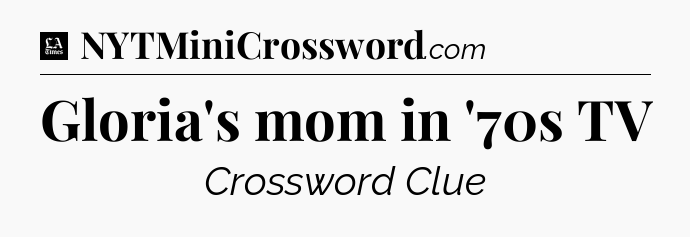 LA Times NYTMiniCrossword.com

Gloria's mom in '70s TV

Crossword Clue